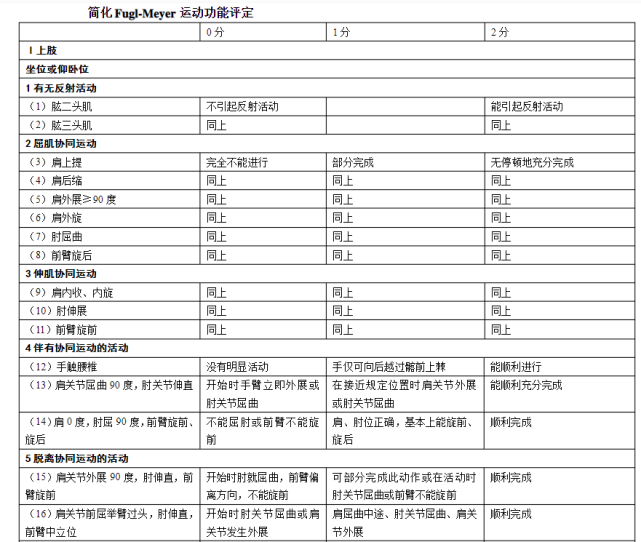 简化 Fugl-Meyer 运动功能评定

| | 0分 | 1分 | 2分 |
|---|---|---|---|
| Ⅰ上肢 | | | |
| 坐位或仰卧位 | | | |
| 1 有无反射活动 | | | |
| （1）肱二头肌 | 不引起反射活动 | | 能引起反射活动 |
| （2）肱三头肌 | 同上 | | 同上 |
| 2 屈肌协同运动 | | | |
| （3）肩上提 | 完全不能进行 | 部分完成 | 无停顿地充分完成 |
| （4）肩后缩 | 同上 | 同上 | 同上 |
| （5）肩外展≥90 度 | 同上 | 同上 | 同上 |
| （6）肩外旋 | 同上 | 同上 | 同上 |
| （7）肘屈曲 | 同上 | 同上 | 同上 |
| （8）前臂旋后 | 同上 | 同上 | 同上 |
| 3 伸肌协同运动 | | | |
| （9）肩内收、内旋 | 同上 | 同上 | 同上 |
| （10）肘伸展 | 同上 | 同上 | 同上 |
| （11）前臂旋前 | 同上 | 同上 | 同上 |
| 4 伴有协同运动的活动 | | | |
| （12）手触腰椎 | 没有明显活动 | 手仅可向后越过髂前上棘 | 能顺利进行 |
| （13）肩关节屈曲 90 度，肘关节伸直 | 开始时手臂立即外展或肘关节屈曲 | 在接近规定位置时肩关节外展或肘关节屈曲 | 能顺利充分完成 |
| （14）肩 0 度，肘屈 90 度，前臂旋前、旋后 | 不能屈肘或前臂不能旋前 | 肩、肘位正确，基本上能旋前、旋后 | 顺利完成 |
| 5 脱离协同运动的活动 | | | |
| （15）肩关节外展 90 度，肘伸直，前臂旋前 | 开始时肘就屈曲，前臂偏离方向，不能旋前 | 可部分完成此动作或在活动时肘关节屈曲或前臂不能旋前 | 顺利完成 |
| （16）肩关节前屈举臂过头，肘伸直，前臂中立位 | 开始时肘关节屈曲或肩关节发生外展 | 肩屈曲中途、肘关节屈曲、肩关节外展 | 顺利完成 |